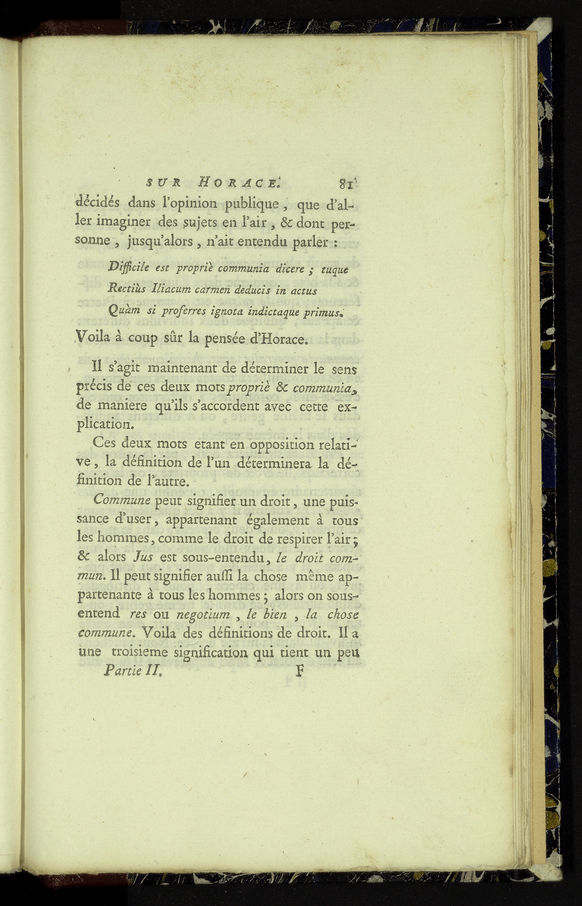 SUR HORACE. 81

décidés dans l'opinion publique, que d'aller imaginer des sujets en l'air, & dont personne, jusqu'alors, n'ait entendu parler :

Difficile est propriè communia dicere ; tuque
Rectiùs Iliacum carmen deducis in actus
Quàm si proferres ignota indictaque primus.

Voila à coup sûr la pensée d'Horace.

Il s'agit maintenant de déterminer le sens précis de ces deux mots propriè & communia, de maniere qu'ils s'accordent avec cette explication.

Ces deux mots etant en opposition relative, la définition de l'un déterminera la définition de l'autre.

Commune peut signifier un droit, une puissance d'user, appartenant également à tous les hommes, comme le droit de respirer l'air ; & alors Jus est sous-entendu, le droit commun. Il peut signifier aussi la chose même appartenante à tous les hommes ; alors on sous-entend res ou negotium, le bien, la chose commune. Voila des définitions de droit. Il a une troisieme signification qui tient un peu

Partie II. F